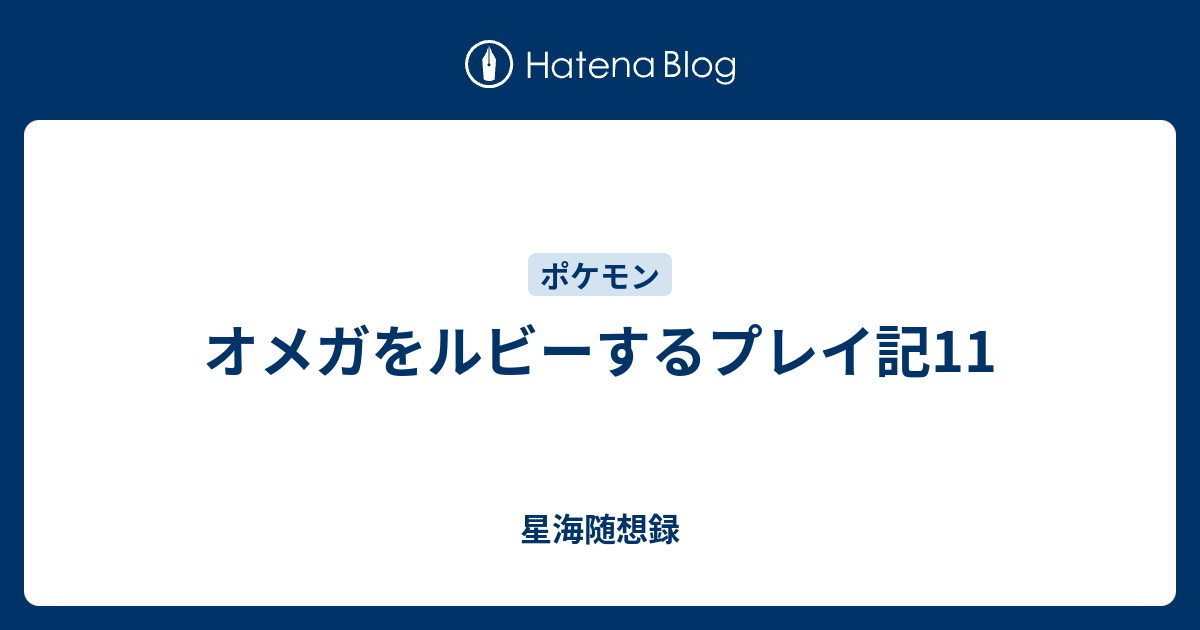 Hatena Blog

ポケモン

オメガをルビーするプレイ記11

星海随想録